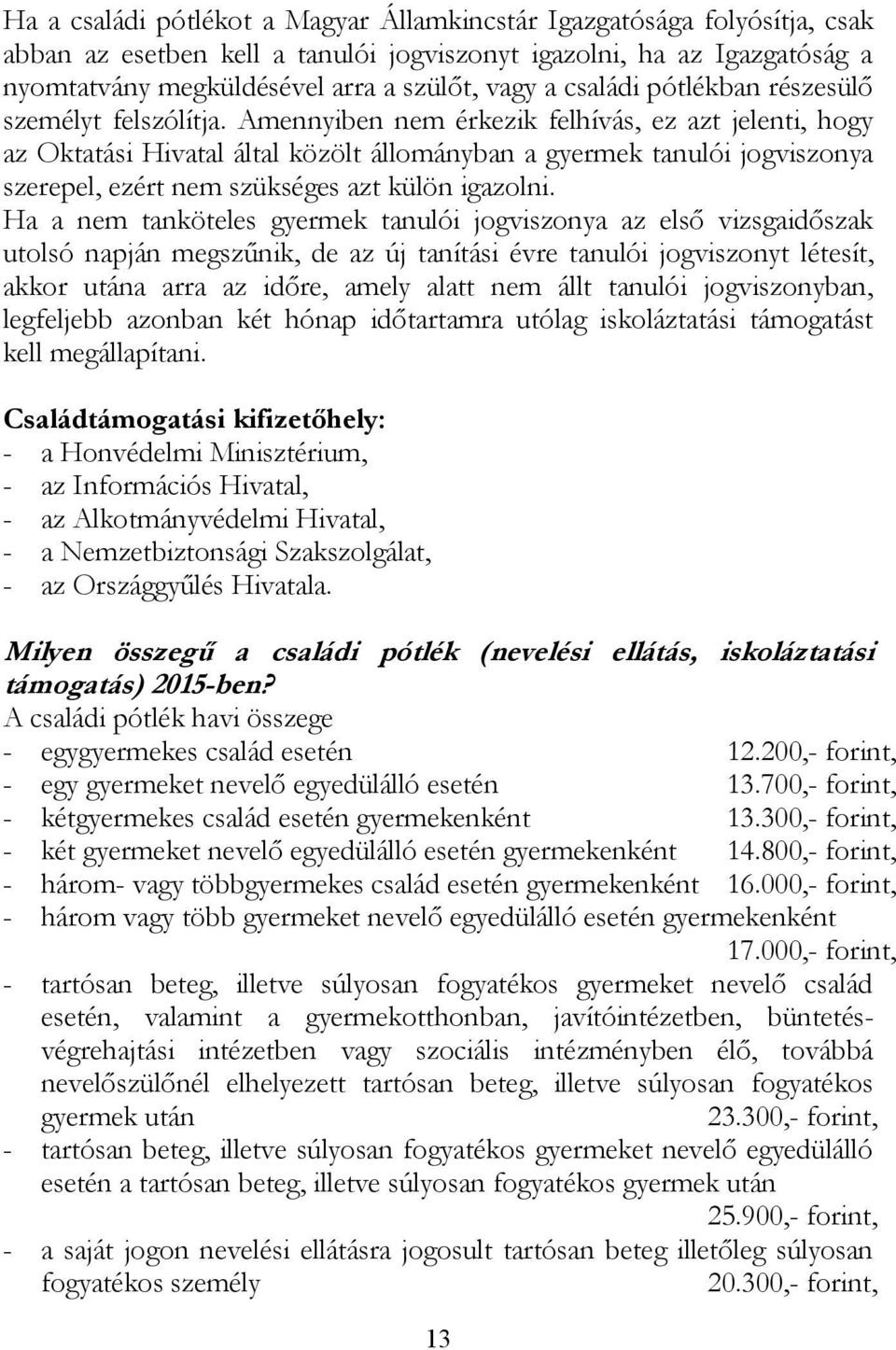 Ha a családi pótlékot a Magyar Államkincstár Igazgatósága folyósítja, csak abban az esetben kell a tanulói jogviszonyt igazolni, ha az Igazgatóság a nyomtatvány megküldésével arra a szülőt, vagy a családi pótlékban részesülő személyt felszólítja. Amennyiben nem érkezik felhívás, ez azt jelenti, hogy az Oktatási Hivatal által közölt állományban a gyermek tanulói jogviszonya szerepel, ezért nem szükséges azt külön igazolni.
Ha a nem tanköteles gyermek tanulói jogviszonya az első vizsgaidőszak utolsó napján megszűnik, de az új tanítási évre tanulói jogviszonyt létesít, akkor utána arra az időre, amely alatt nem állt tanulói jogviszonyban, legfeljebb azonban két hónap időtartamra utólag iskoláztatási támogatást kell megállapítani.

Családtámogatási kifizetőhely:
- a Honvédelmi Minisztérium,
- az Információs Hivatal,
- az Alkotmányvédelmi Hivatal,
- a Nemzetbiztonsági Szakszolgálat,
- az Országgyűlés Hivatala.

Milyen összegű a családi pótlék (nevelési ellátás, iskoláztatási támogatás) 2015-ben?
A családi pótlék havi összege
- egygyermekes család esetén 12.200,- forint,
- egy gyermeket nevelő egyedülálló esetén 13.700,- forint,
- kétgyermekes család esetén gyermekenként 13.300,- forint,
- két gyermeket nevelő egyedülálló esetén gyermekenként 14.800,- forint,
- három- vagy többgyermekes család esetén gyermekenként 16.000,- forint,
- három vagy több gyermeket nevelő egyedülálló esetén gyermekenként 17.000,- forint,
- tartósan beteg, illetve súlyosan fogyatékos gyermeket nevelő család esetén, valamint a gyermekotthonban, javítóintézetben, büntetés-végrehajtási intézetben vagy szociális intézményben élő, továbbá nevelőszülőnél elhelyezett tartósan beteg, illetve súlyosan fogyatékos gyermek után 23.300,- forint,
- tartósan beteg, illetve súlyosan fogyatékos gyermeket nevelő egyedülálló esetén a tartósan beteg, illetve súlyosan fogyatékos gyermek után 25.900,- forint,
- a saját jogon nevelési ellátásra jogosult tartósan beteg illetőleg súlyosan fogyatékos személy 20.300,- forint,

13